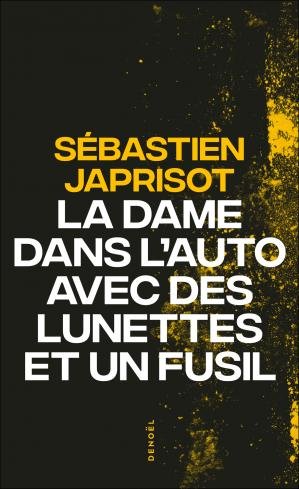 SÉBASTIEN JAPRISOT

LA DAME DANS L'AUTO AVEC DES LUNETTES ET UN FUSIL

DENOËL